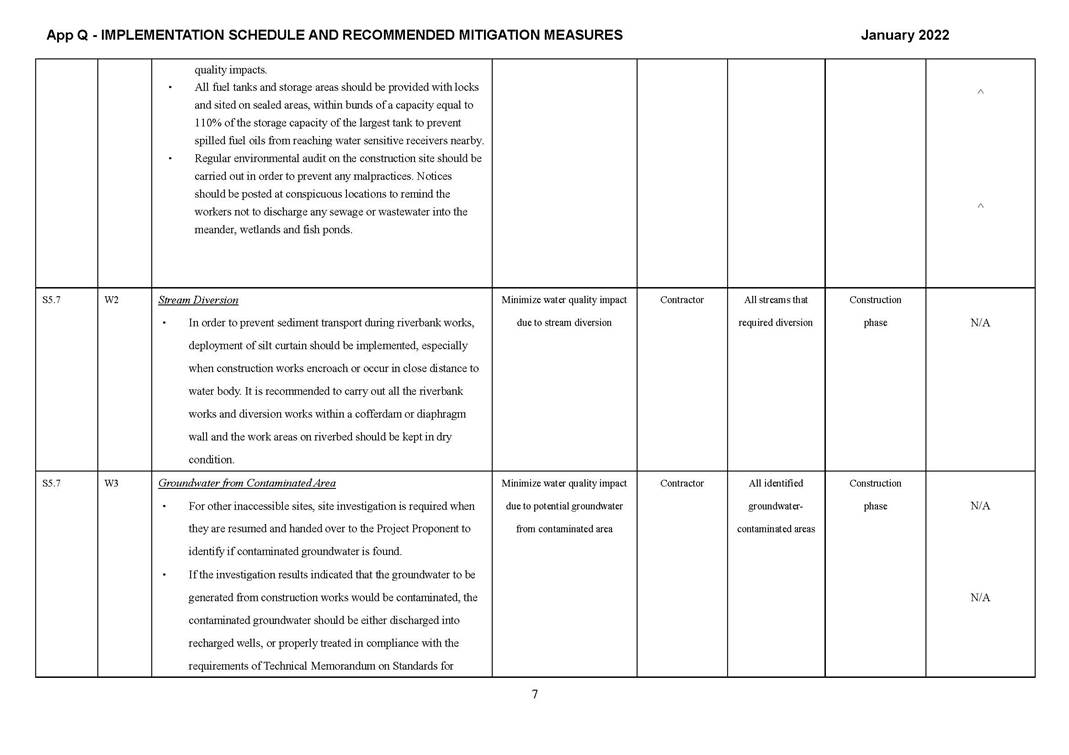 App Q - IMPLEMENTATION SCHEDULE AND RECOMMENDED MITIGATION MEASURES

January 2022

| | | | | | | | |
|---|---|---|---|---|---|---|---|
| | | quality impacts. • All fuel tanks and storage areas should be provided with locks and sited on sealed areas, within bunds of a capacity equal to 110% of the storage capacity of the largest tank to prevent spilled fuel oils from reaching water sensitive receivers nearby. • Regular environmental audit on the construction site should be carried out in order to prevent any malpractices. Notices should be posted at conspicuous locations to remind the workers not to discharge any sewage or wastewater into the meander, wetlands and fish ponds. | | | | | ^ ^ |
| S5.7 | W2 | Stream Diversion • In order to prevent sediment transport during riverbank works, deployment of silt curtain should be implemented, especially when construction works encroach or occur in close distance to water body. It is recommended to carry out all the riverbank works and diversion works within a cofferdam or diaphragm wall and the work areas on riverbed should be kept in dry condition. | Minimize water quality impact due to stream diversion | Contractor | All streams that required diversion | Construction phase | N/A |
| S5.7 | W3 | Groundwater from Contaminated Area • For other inaccessible sites, site investigation is required when they are resumed and handed over to the Project Proponent to identify if contaminated groundwater is found. • If the investigation results indicated that the groundwater to be generated from construction works would be contaminated, the contaminated groundwater should be either discharged into recharged wells, or properly treated in compliance with the requirements of Technical Memorandum on Standards for | Minimize water quality impact due to potential groundwater from contaminated area | Contractor | All identified groundwater-contaminated areas | Construction phase | N/A N/A |

7